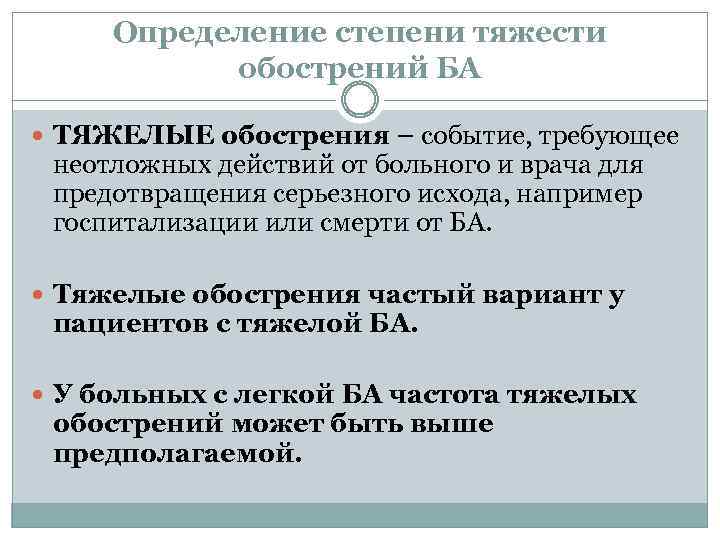 Определение степени тяжести обострений БА

ТЯЖЕЛЫЕ обострения – событие, требующее неотложных действий от больного и врача для предотвращения серьезного исхода, например госпитализации или смерти от БА.

Тяжелые обострения частый вариант у пациентов с тяжелой БА.

У больных с легкой БА частота тяжелых обострений может быть выше предполагаемой.